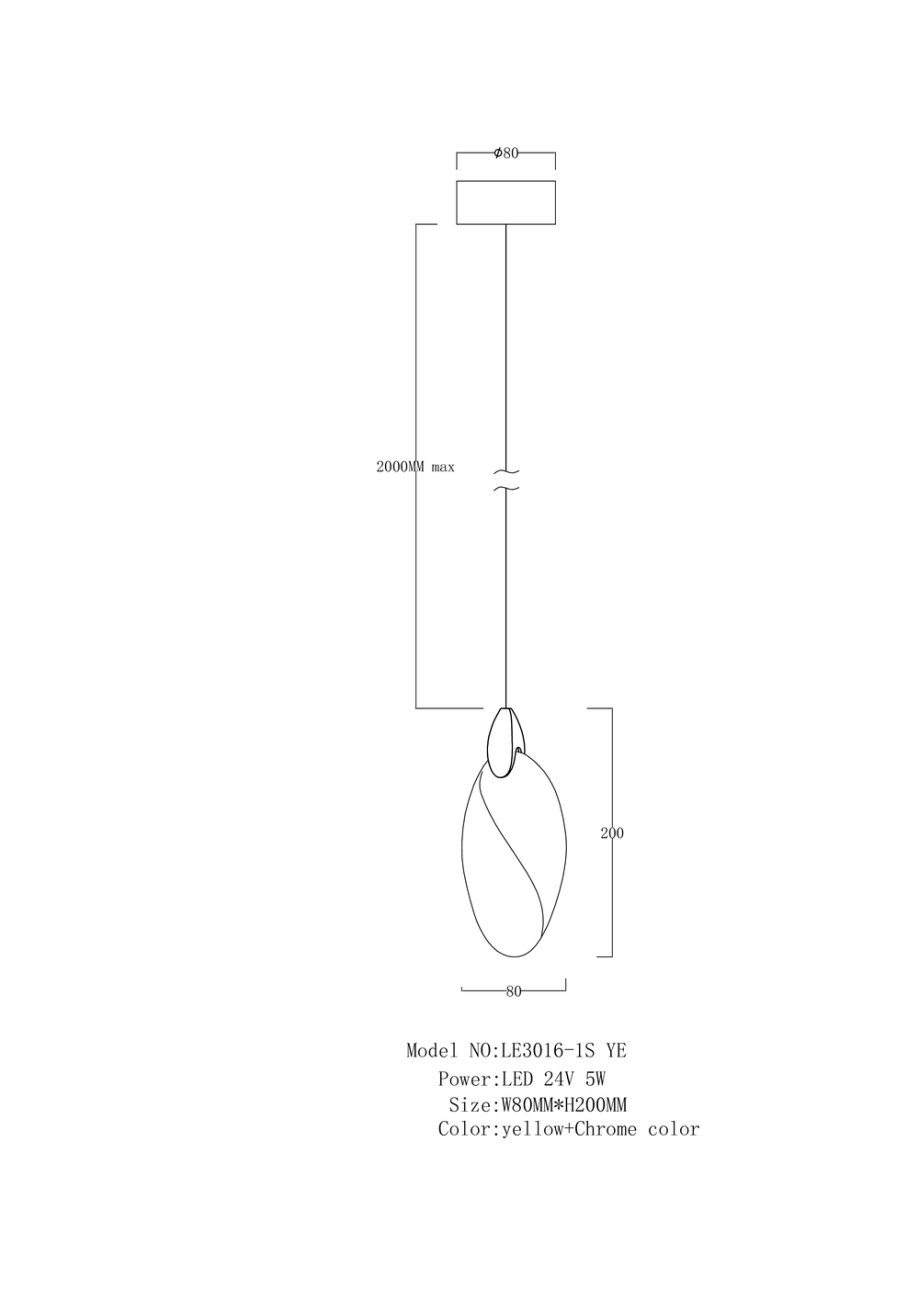 $\phi$80

2000MM max

200

80

Model NO:LE3016-1S YE
Power:LED 24V 5W
Size:W80MM*H200MM
Color:yellow+Chrome color